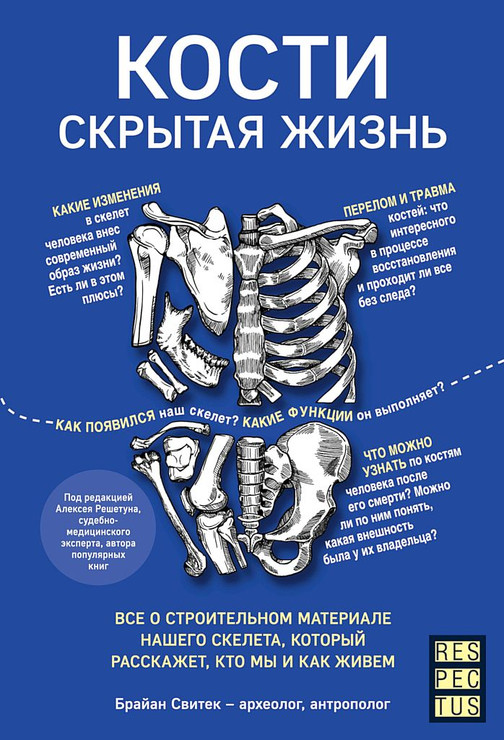 КОСТИ
СКРЫТАЯ ЖИЗНЬ

КАКИЕ ИЗМЕНЕНИЯ в скелет человека внес современный образ жизни? Есть ли в этом плюсы?

ПЕРЕЛОМ И ТРАВМА костей: что интересного в процессе восстановления и проходит ли все без следа?

КАК ПОЯВИЛСЯ наш скелет? КАКИЕ ФУНКЦИИ он выполняет?

ЧТО МОЖНО УЗНАТЬ по костям человека после его смерти? Можно ли по ним понять, какая внешность была у их владельца?

Под редакцией Алексея Решетуна, судебно-медицинского эксперта, автора популярных книг

ВСЕ О СТРОИТЕЛЬНОМ МАТЕРИАЛЕ НАШЕГО СКЕЛЕТА, КОТОРЫЙ РАССКАЖЕТ, КТО МЫ И КАК ЖИВЕМ

RES
PEC
TUS

Брайан Свитек – археолог, антрополог